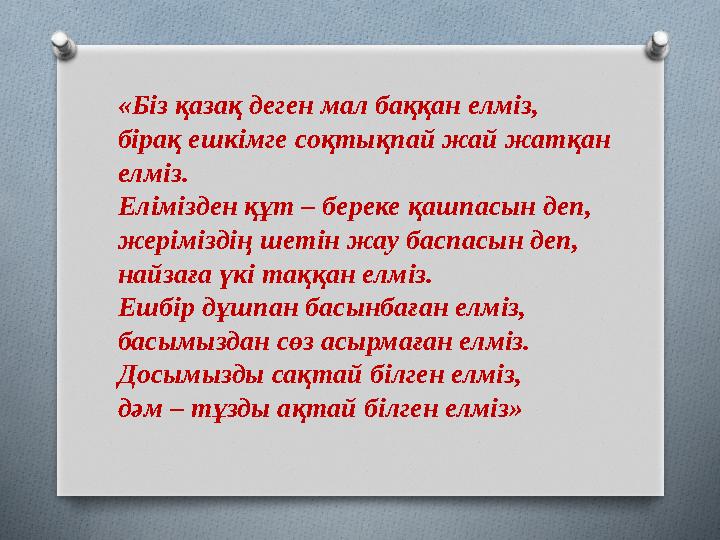 «Біз қазақ деген мал баққан елміз,
бірақ ешкімге соқтықпай жай жатқан елміз.
Елімізден құт – береке қашпасын деп,
жеріміздің шетін жау баспасын деп,
найзаға үкі таққан елміз.
Ешбір дұшпан басынбаған елміз,
басымыздан сөз асырмаған елміз.
Досымызды сақтай білген елміз,
дәм – тұзды ақтай білген елміз»